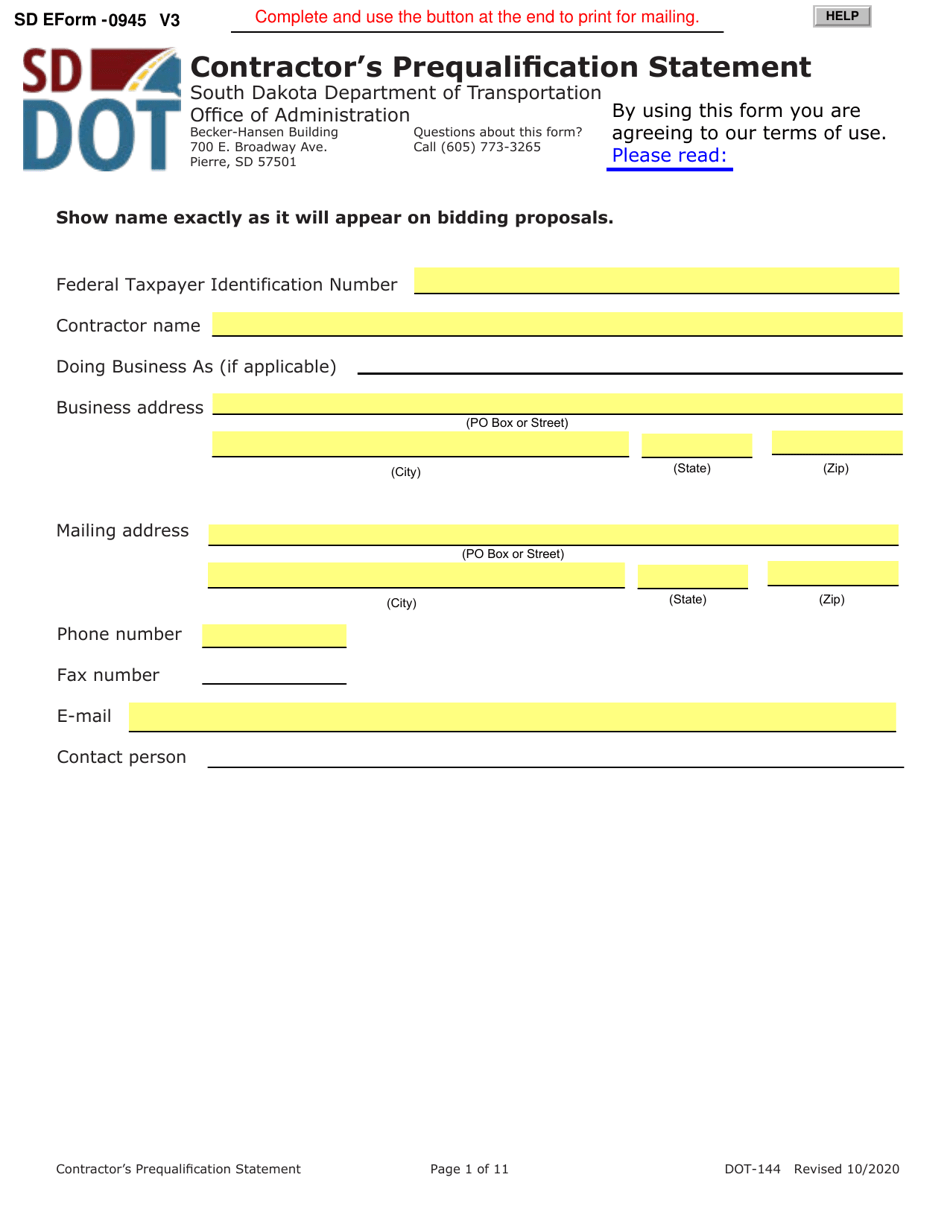 SD EForm -0945 V3

Complete and use the button at the end to print for mailing.

HELP

SD DOT

Contractor's Prequalification Statement

South Dakota Department of Transportation
Office of Administration
Becker-Hansen Building
700 E. Broadway Ave.
Pierre, SD 57501

Questions about this form?
Call (605) 773-3265

By using this form you are agreeing to our terms of use.
Please read:

Show name exactly as it will appear on bidding proposals.

Federal Taxpayer Identification Number ____

Contractor name ____

Doing Business As (if applicable) ____

Business address ____
(PO Box or Street)
____ ____ ____
(City) (State) (Zip)

Mailing address ____
(PO Box or Street)
____ ____ ____
(City) (State) (Zip)

Phone number ____

Fax number ____

E-mail ____

Contact person ____

Contractor's Prequalification Statement Page 1 of 11 DOT-144 Revised 10/2020